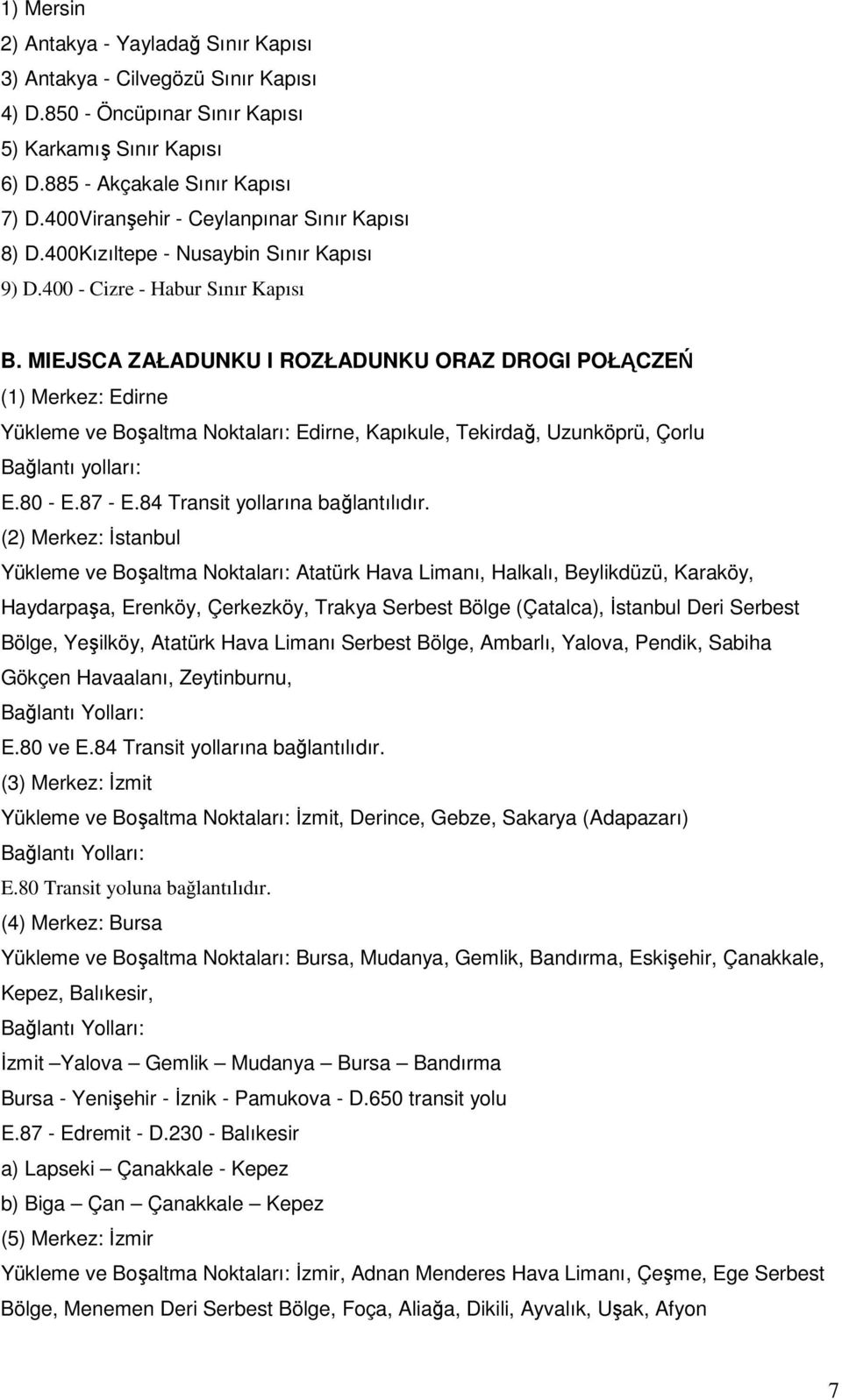 1) Mersin
2) Antakya - Yayladağ Sınır Kapısı
3) Antakya - Cilvegözü Sınır Kapısı
4) D.850 - Öncüpınar Sınır Kapısı
5) Karkamış Sınır Kapısı
6) D.885 - Akçakale Sınır Kapısı
7) D.400Viranşehir - Ceylanpınar Sınır Kapısı
8) D.400Kızıltepe - Nusaybin Sınır Kapısı
9) D.400 - Cizre - Habur Sınır Kapısı

B. MIEJSCA ZAŁADUNKU I ROZŁADUNKU ORAZ DROGI POŁĄCZEŃ
(1) Merkez: Edirne
Yükleme ve Boşaltma Noktaları: Edirne, Kapıkule, Tekirdağ, Uzunköprü, Çorlu
Bağlantı yolları:
E.80 - E.87 - E.84 Transit yollarına bağlantılıdır.
(2) Merkez: İstanbul
Yükleme ve Boşaltma Noktaları: Atatürk Hava Limanı, Halkalı, Beylikdüzü, Karaköy, Haydarpaşa, Erenköy, Çerkezköy, Trakya Serbest Bölge (Çatalca), İstanbul Deri Serbest Bölge, Yeşilköy, Atatürk Hava Limanı Serbest Bölge, Ambarlı, Yalova, Pendik, Sabiha Gökçen Havaalanı, Zeytinburnu,
Bağlantı Yolları:
E.80 ve E.84 Transit yollarına bağlantılıdır.
(3) Merkez: İzmit
Yükleme ve Boşaltma Noktaları: İzmit, Derince, Gebze, Sakarya (Adapazarı)
Bağlantı Yolları:
E.80 Transit yoluna bağlantılıdır.
(4) Merkez: Bursa
Yükleme ve Boşaltma Noktaları: Bursa, Mudanya, Gemlik, Bandırma, Eskişehir, Çanakkale, Kepez, Balıkesir,
Bağlantı Yolları:
İzmit –Yalova – Gemlik – Mudanya – Bursa – Bandırma
Bursa - Yenişehir - İznik - Pamukova - D.650 transit yolu
E.87 - Edremit - D.230 - Balıkesir
a) Lapseki – Çanakkale - Kepez
b) Biga – Çan – Çanakkale – Kepez
(5) Merkez: İzmir
Yükleme ve Boşaltma Noktaları: İzmir, Adnan Menderes Hava Limanı, Çeşme, Ege Serbest Bölge, Menemen Deri Serbest Bölge, Foça, Aliağa, Dikili, Ayvalık, Uşak, Afyon

7